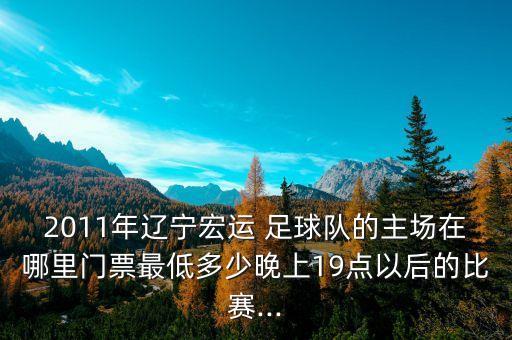 2011年辽宁宏运 足球队的主场在哪里门票最低多少晚上19点以后的比赛...